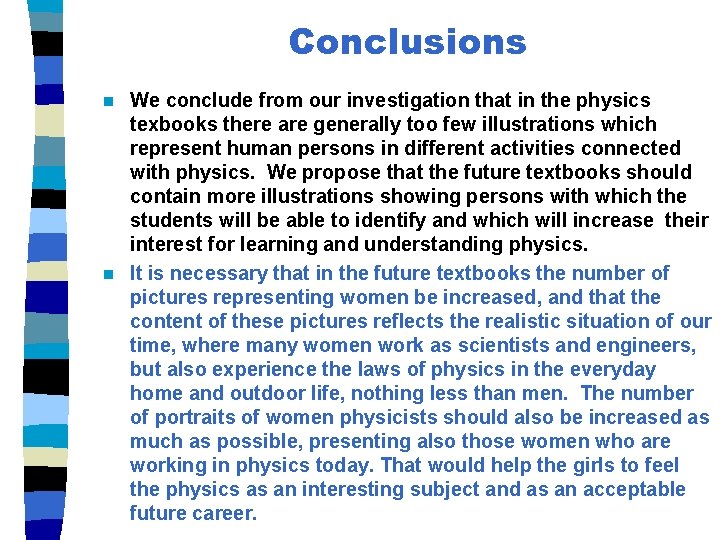 Conclusions

We conclude from our investigation that in the physics texbooks there are generally too few illustrations which represent human persons in different activities connected with physics. We propose that the future textbooks should contain more illustrations showing persons with which the students will be able to identify and which will increase their interest for learning and understanding physics.

It is necessary that in the future textbooks the number of pictures representing women be increased, and that the content of these pictures reflects the realistic situation of our time, where many women work as scientists and engineers, but also experience the laws of physics in the everyday home and outdoor life, nothing less than men. The number of portraits of women physicists should also be increased as much as possible, presenting also those women who are working in physics today. That would help the girls to feel the physics as an interesting subject and as an acceptable future career.